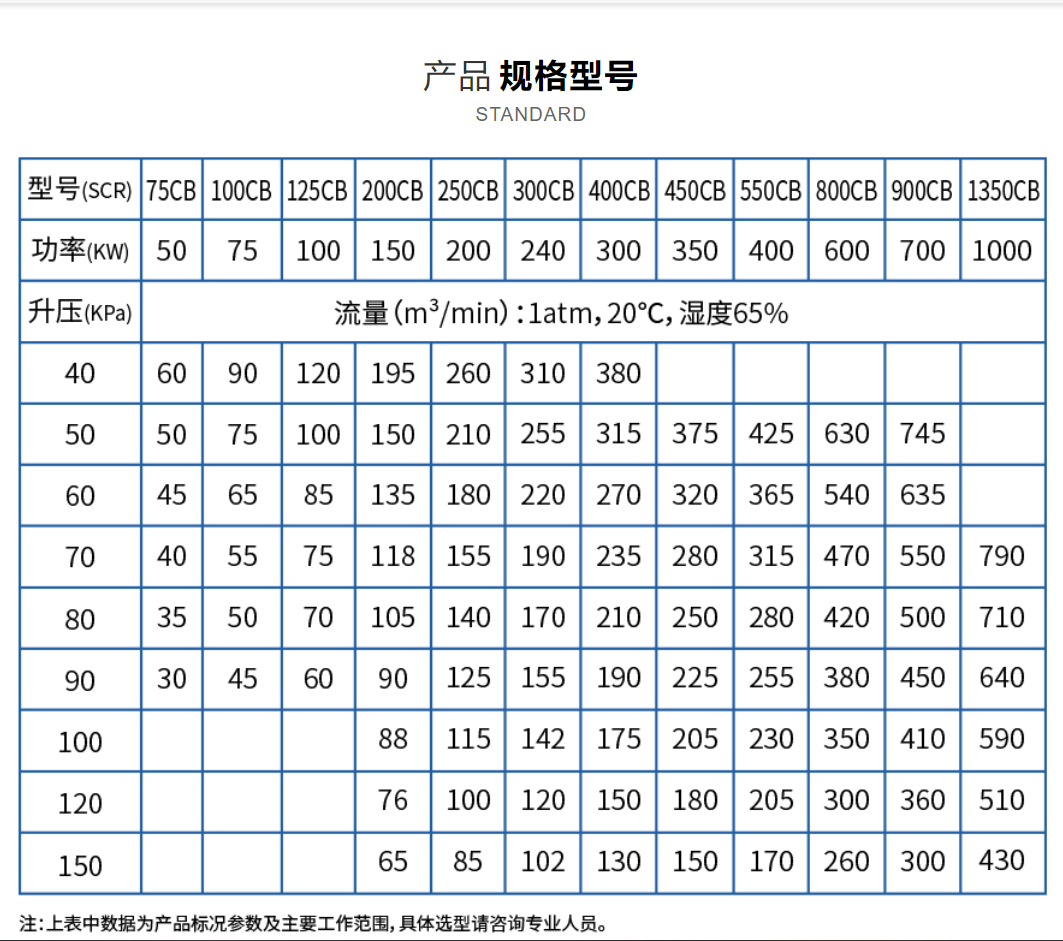 产品 规格型号
STANDARD

| 型号(SCR) | 75CB | 100CB | 125CB | 200CB | 250CB | 300CB | 400CB | 450CB | 550CB | 800CB | 900CB | 1350CB |
|---|---|---|---|---|---|---|---|---|---|---|---|---|
| 功率(KW) | 50 | 75 | 100 | 150 | 200 | 240 | 300 | 350 | 400 | 600 | 700 | 1000 |
| 升压(KPa) | 流量($m^3$/min)：1atm，20℃，湿度65% | | | | | | | | | | | |
| 40 | 60 | 90 | 120 | 195 | 260 | 310 | 380 | | | | | |
| 50 | 50 | 75 | 100 | 150 | 210 | 255 | 315 | 375 | 425 | 630 | 745 | |
| 60 | 45 | 65 | 85 | 135 | 180 | 220 | 270 | 320 | 365 | 540 | 635 | |
| 70 | 40 | 55 | 75 | 118 | 155 | 190 | 235 | 280 | 315 | 470 | 550 | 790 |
| 80 | 35 | 50 | 70 | 105 | 140 | 170 | 210 | 250 | 280 | 420 | 500 | 710 |
| 90 | 30 | 45 | 60 | 90 | 125 | 155 | 190 | 225 | 255 | 380 | 450 | 640 |
| 100 | | | | 88 | 115 | 142 | 175 | 205 | 230 | 350 | 410 | 590 |
| 120 | | | | 76 | 100 | 120 | 150 | 180 | 205 | 300 | 360 | 510 |
| 150 | | | | 65 | 85 | 102 | 130 | 150 | 170 | 260 | 300 | 430 |

注：上表中数据为产品标况参数及主要工作范围，具体选型请咨询专业人员。